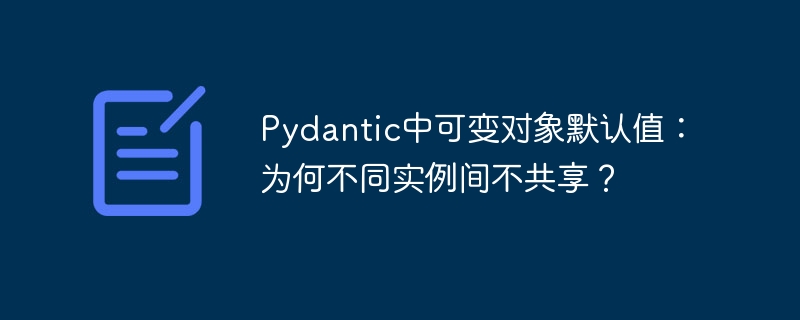 Pydantic中可变对象默认值：为何不同实例间不共享？